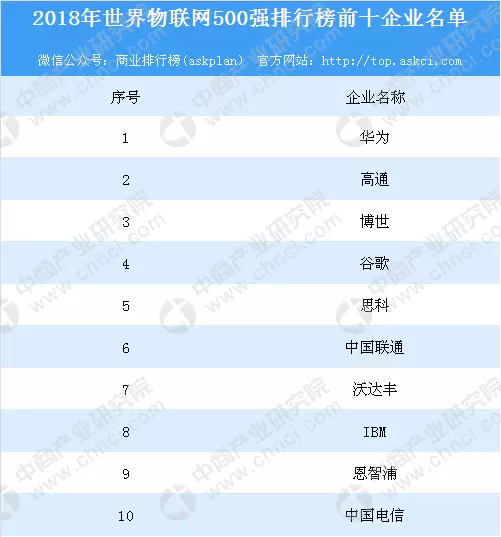 2018年世界物联网500强排行榜前十企业名单

微信公众号：商业排行榜（askplan） 官方网站：http://top.askci.com

| 序号 | 企业名称 |
|---|---|
| 1 | 华为 |
| 2 | 高通 |
| 3 | 博世 |
| 4 | 谷歌 |
| 5 | 思科 |
| 6 | 中国联通 |
| 7 | 沃达丰 |
| 8 | IBM |
| 9 | 恩智浦 |
| 10 | 中国电信 |

中商产业研究院 www.chnci.com